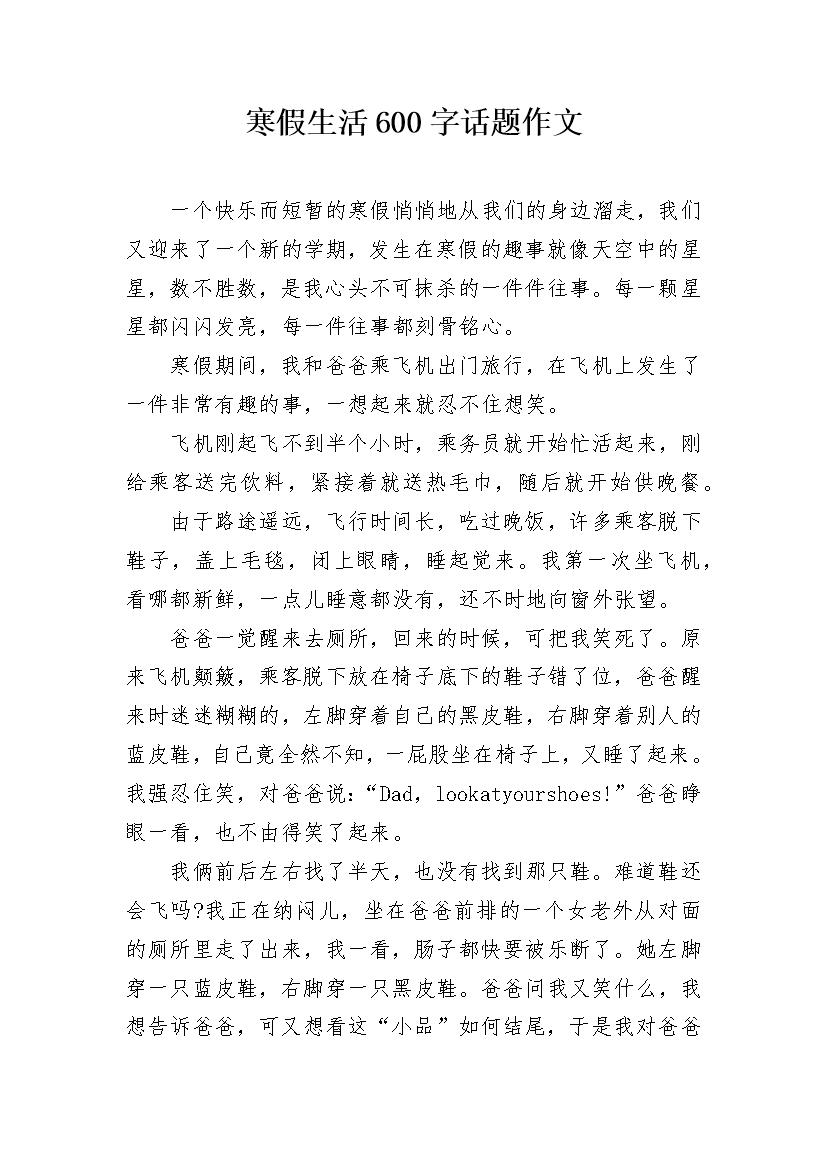 寒假生活600字话题作文

一个快乐而短暂的寒假悄悄地从我们的身边溜走，我们又迎来了一个新的学期，发生在寒假的趣事就像天空中的星星，数不胜数，是我心头不可抹杀的一件件往事。每一颗星星都闪闪发亮，每一件往事都刻骨铭心。

寒假期间，我和爸爸乘飞机出门旅行，在飞机上发生了一件非常有趣的事，一想起来就忍不住想笑。

飞机刚起飞不到半个小时，乘务员就开始忙活起来，刚给乘客送完饮料，紧接着就送热毛巾，随后就开始供晚餐。

由于路途遥远，飞行时间长，吃过晚饭，许多乘客脱下鞋子，盖上毛毯，闭上眼睛，睡起觉来。我第一次坐飞机，看哪都新鲜，一点儿睡意都没有，还不时地向窗外张望。

爸爸一觉醒来去厕所，回来的时候，可把我笑死了。原来飞机颠簸，乘客脱下放在椅子底下的鞋子错了位，爸爸醒来时迷迷糊糊的，左脚穿着自己的黑皮鞋，右脚穿着别人的蓝皮鞋，自己竟全然不知，一屁股坐在椅子上，又睡了起来。我强忍住笑，对爸爸说：“Dad，lookatyourshoes!”爸爸睁眼一看，也不由得笑了起来。

我俩前后左右找了半天，也没有找到那只鞋。难道鞋还会飞吗?我正在纳闷儿，坐在爸爸前排的一个女老外从对面的厕所里走了出来，我一看，肠子都快要被乐断了。她左脚穿一只蓝皮鞋，右脚穿一只黑皮鞋。爸爸问我又笑什么，我想告诉爸爸，可又想看这“小品”如何结尾，于是我对爸爸